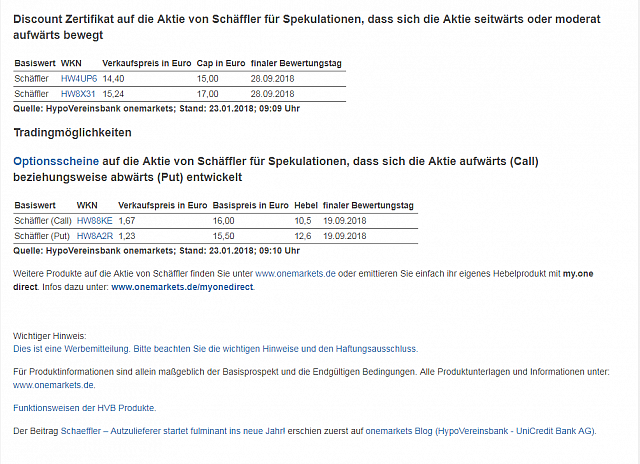 Discount Zertifikat auf die Aktie von Schäffler für Spekulationen, dass sich die Aktie seitwärts oder moderat aufwärts bewegt

| Basiswert | WKN | Verkaufspreis in Euro | Cap in Euro | finaler Bewertungstag |
|---|---|---|---|---|
| Schäffler | HW4UP6 | 14,40 | 15,00 | 28.09.2018 |
| Schäffler | HW8X31 | 15,24 | 17,00 | 28.09.2018 |

Quelle: HypoVereinsbank onemarkets; Stand: 23.01.2018; 09:09 Uhr

Tradingmöglichkeiten

Optionsscheine auf die Aktie von Schäffler für Spekulationen, dass sich die Aktie aufwärts (Call) beziehungsweise abwärts (Put) entwickelt

| Basiswert | WKN | Verkaufspreis in Euro | Basispreis in Euro | Hebel | finaler Bewertungstag |
|---|---|---|---|---|---|
| Schäffler (Call) | HW88KE | 1,67 | 16,00 | 10,5 | 19.09.2018 |
| Schäffler (Put) | HW8A2R | 1,23 | 15,50 | 12,6 | 19.09.2018 |

Quelle: HypoVereinsbank onemarkets; Stand: 23.01.2018; 09:10 Uhr

Weitere Produkte auf die Aktie von Schäffler finden Sie unter www.onemarkets.de oder emittieren Sie einfach ihr eigenes Hebelprodukt mit my.one direct. Infos dazu unter: www.onemarkets.de/myonedirect.

Wichtiger Hinweis:
Dies ist eine Werbemitteilung. Bitte beachten Sie die wichtigen Hinweise und den Haftungsausschluss.

Für Produktinformationen sind allein maßgeblich der Basisprospekt und die Endgültigen Bedingungen. Alle Produktunterlagen und Informationen unter: www.onemarkets.de.

Funktionsweisen der HVB Produkte.

Der Beitrag Schaeffler – Autzulieferer startet fulminant ins neue Jahr! erschien zuerst auf onemarkets Blog (HypoVereinsbank - UniCredit Bank AG).